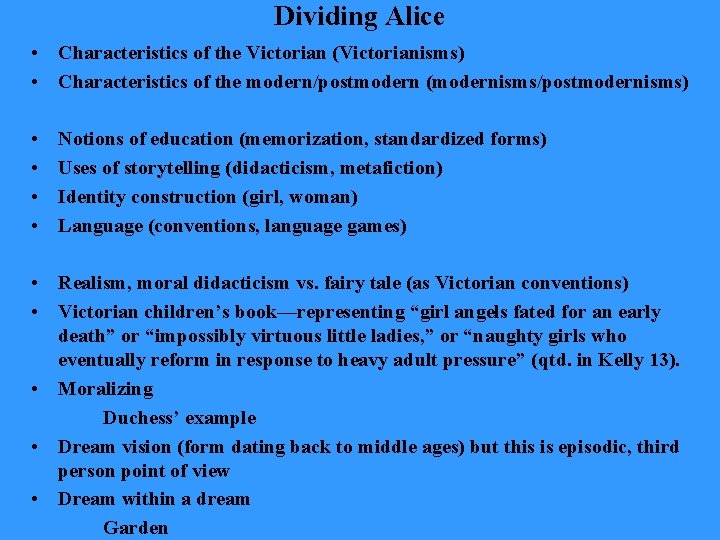 Dividing Alice

• Characteristics of the Victorian (Victorianisms)
• Characteristics of the modern/postmodern (modernisms/postmodernisms)

• Notions of education (memorization, standardized forms)
• Uses of storytelling (didacticism, metafiction)
• Identity construction (girl, woman)
• Language (conventions, language games)

• Realism, moral didacticism vs. fairy tale (as Victorian conventions)
• Victorian children’s book—representing “girl angels fated for an early death” or “impossibly virtuous little ladies,” or “naughty girls who eventually reform in response to heavy adult pressure” (qtd. in Kelly 13).
• Moralizing
Duchess’ example
• Dream vision (form dating back to middle ages) but this is episodic, third person point of view
• Dream within a dream
Garden